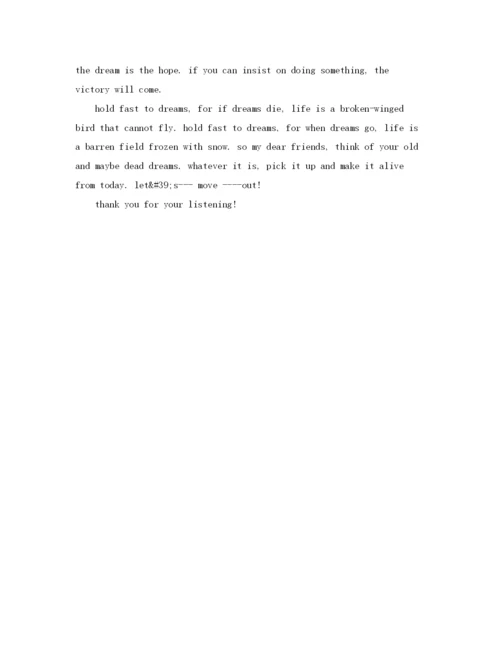 the dream is the hope. if you can insist on doing something, the victory will come.

hold fast to dreams, for if dreams die, life is a broken-winged bird that cannot fly. hold fast to dreams, for when dreams go, life is a barren field frozen with snow. so my dear friends, think of your old and maybe dead dreams. whatever it is, pick it up and make it alive from today. let&#39;s--- move ----out!

thank you for your listening!